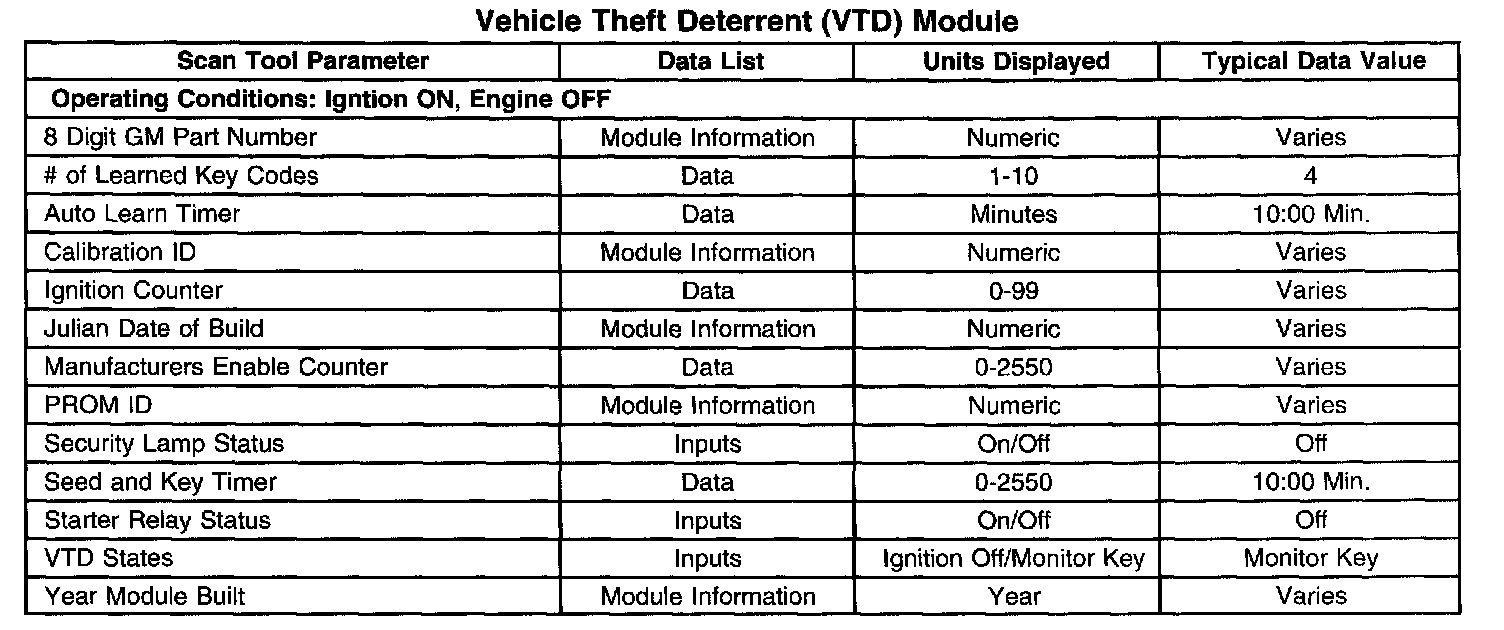 Vehicle Theft Deterrent (VTD) Module

| Scan Tool Parameter | Data List | Units Displayed | Typical Data Value |
|---|---|---|---|
| Operating Conditions: Igntion ON, Engine OFF | | | |
| 8 Digit GM Part Number | Module Information | Numeric | Varies |
| # of Learned Key Codes | Data | 1-10 | 4 |
| Auto Learn Timer | Data | Minutes | 10:00 Min. |
| Calibration ID | Module Information | Numeric | Varies |
| Ignition Counter | Data | 0-99 | Varies |
| Julian Date of Build | Module Information | Numeric | Varies |
| Manufacturers Enable Counter | Data | 0-2550 | Varies |
| PROM ID | Module Information | Numeric | Varies |
| Security Lamp Status | Inputs | On/Off | Off |
| Seed and Key Timer | Data | 0-2550 | 10:00 Min. |
| Starter Relay Status | Inputs | On/Off | Off |
| VTD States | Inputs | Ignition Off/Monitor Key | Monitor Key |
| Year Module Built | Module Information | Year | Varies |